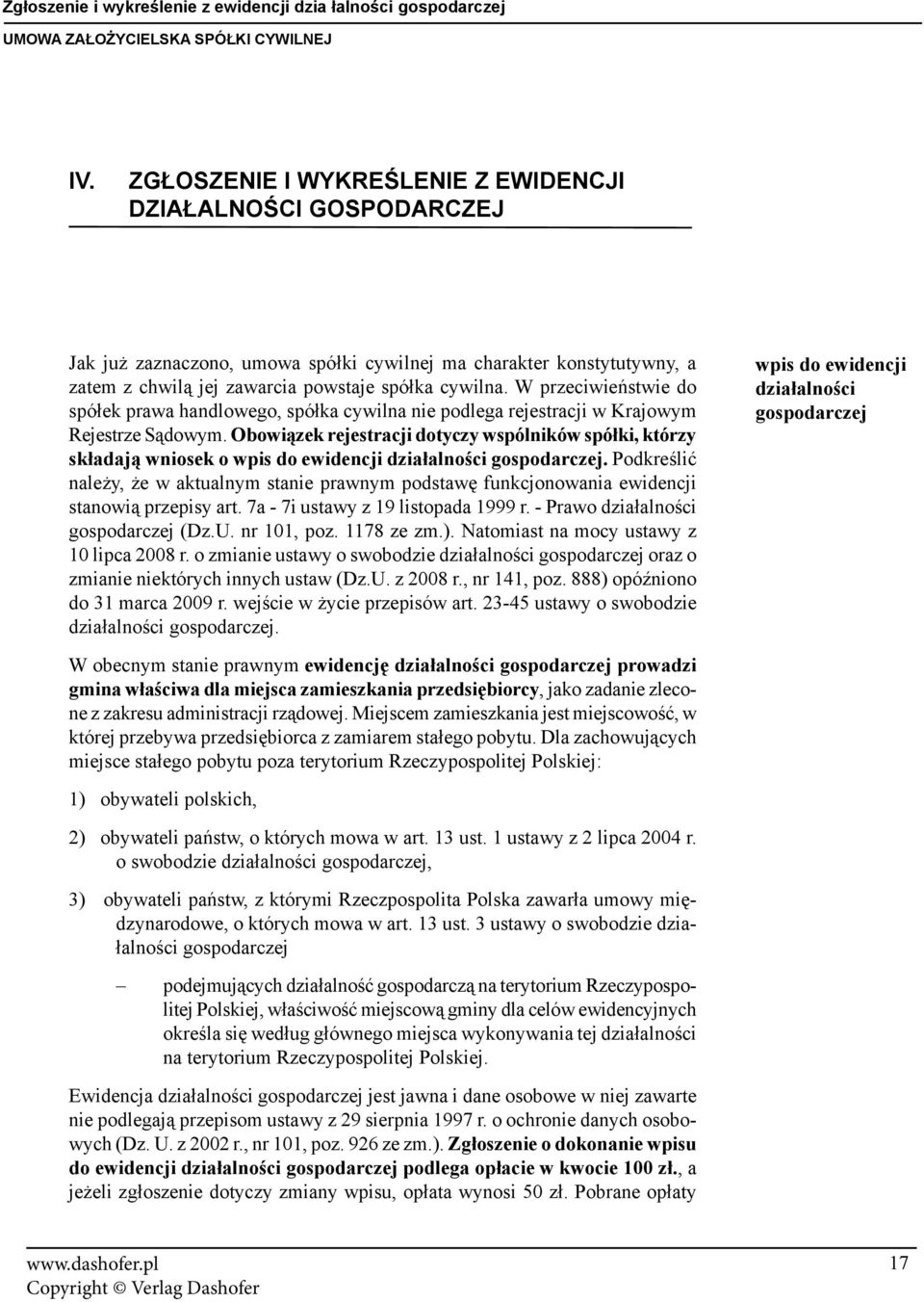 Zgłoszenie i wykreślenie z ewidencji dzia łalności gospodarczej
UMOWA ZAŁOŻYCIELSKA SPÓŁKI CYWILNEJ

IV. ZGŁOSZENIE I WYKREŚLENIE Z EWIDENCJI DZIAŁALNOŚCI GOSPODARCZEJ

Jak już zaznaczono, umowa spółki cywilnej ma charakter konstytutywny, a zatem z chwilą jej zawarcia powstaje spółka cywilna. W przeciwieństwie do spółek prawa handlowego, spółka cywilna nie podlega rejestracji w Krajowym Rejestrze Sądowym. Obowiązek rejestracji dotyczy wspólników spółki, którzy składają wniosek o wpis do ewidencji działalności gospodarczej. Podkreślić należy, że w aktualnym stanie prawnym podstawę funkcjonowania ewidencji stanowią przepisy art. 7a - 7i ustawy z 19 listopada 1999 r. - Prawo działalności gospodarczej (Dz.U. nr 101, poz. 1178 ze zm.). Natomiast na mocy ustawy z 10 lipca 2008 r. o zmianie ustawy o swobodzie działalności gospodarczej oraz o zmianie niektórych innych ustaw (Dz.U. z 2008 r., nr 141, poz. 888) opóźniono do 31 marca 2009 r. wejście w życie przepisów art. 23-45 ustawy o swobodzie działalności gospodarczej.

wpis do ewidencji działalności gospodarczej

W obecnym stanie prawnym ewidencję działalności gospodarczej prowadzi gmina właściwa dla miejsca zamieszkania przedsiębiorcy, jako zadanie zlecone z zakresu administracji rządowej. Miejscem zamieszkania jest miejscowość, w której przebywa przedsiębiorca z zamiarem stałego pobytu. Dla zachowujących miejsce stałego pobytu poza terytorium Rzeczypospolitej Polskiej:

1) obywateli polskich,

2) obywateli państw, o których mowa w art. 13 ust. 1 ustawy z 2 lipca 2004 r. o swobodzie działalności gospodarczej,

3) obywateli państw, z którymi Rzeczpospolita Polska zawarła umowy międzynarodowe, o których mowa w art. 13 ust. 3 ustawy o swobodzie działalności gospodarczej

– podejmujących działalność gospodarczą na terytorium Rzeczypospolitej Polskiej, właściwość miejscową gminy dla celów ewidencyjnych określa się według głównego miejsca wykonywania tej działalności na terytorium Rzeczypospolitej Polskiej.

Ewidencja działalności gospodarczej jest jawna i dane osobowe w niej zawarte nie podlegają przepisom ustawy z 29 sierpnia 1997 r. o ochronie danych osobowych (Dz. U. z 2002 r., nr 101, poz. 926 ze zm.). Zgłoszenie o dokonanie wpisu do ewidencji działalności gospodarczej podlega opłacie w kwocie 100 zł., a jeżeli zgłoszenie dotyczy zmiany wpisu, opłata wynosi 50 zł. Pobrane opłaty

www.dashofer.pl
Copyright © Verlag Dashofer
17